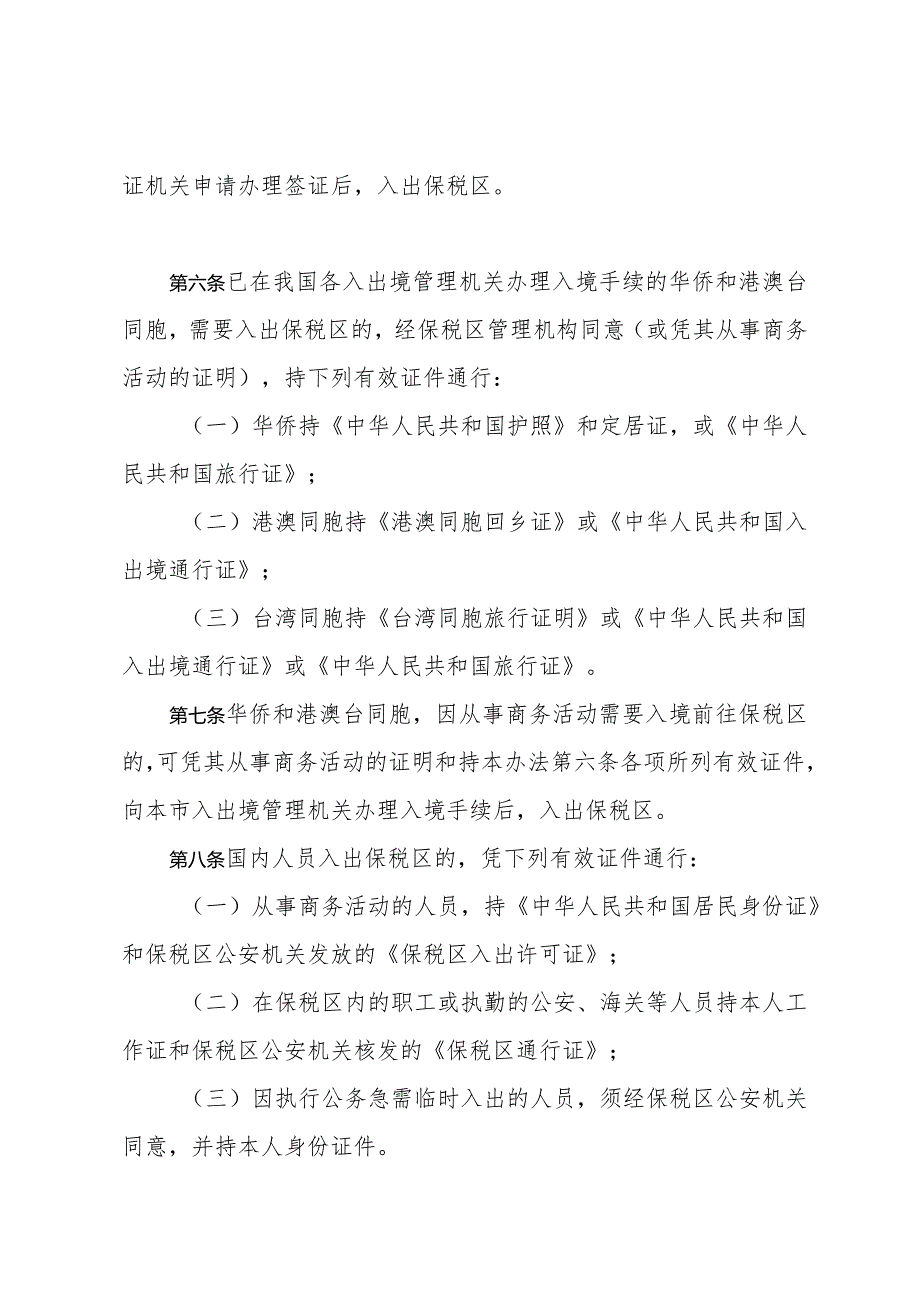 证机关申请办理签证后，入出保税区。

第六条已在我国各入出境管理机关办理入境手续的华侨和港澳台同胞，需要入出保税区的，经保税区管理机构同意（或凭其从事商务活动的证明），持下列有效证件通行：

（一）华侨持《中华人民共和国护照》和定居证，或《中华人民共和国旅行证》；

（二）港澳同胞持《港澳同胞回乡证》或《中华人民共和国入出境通行证》；

（三）台湾同胞持《台湾同胞旅行证明》或《中华人民共和国入出境通行证》或《中华人民共和国旅行证》。

第七条华侨和港澳台同胞，因从事商务活动需要入境前往保税区的，可凭其从事商务活动的证明和持本办法第六条各项所列有效证件，向本市入出境管理机关办理入境手续后，入出保税区。

第八条国内人员入出保税区的，凭下列有效证件通行：

（一）从事商务活动的人员，持《中华人民共和国居民身份证》和保税区公安机关发放的《保税区入出许可证》；

（二）在保税区内的职工或执勤的公安、海关等人员持本人工作证和保税区公安机关核发的《保税区通行证》；

（三）因执行公务急需临时入出的人员，须经保税区公安机关同意，并持本人身份证件。